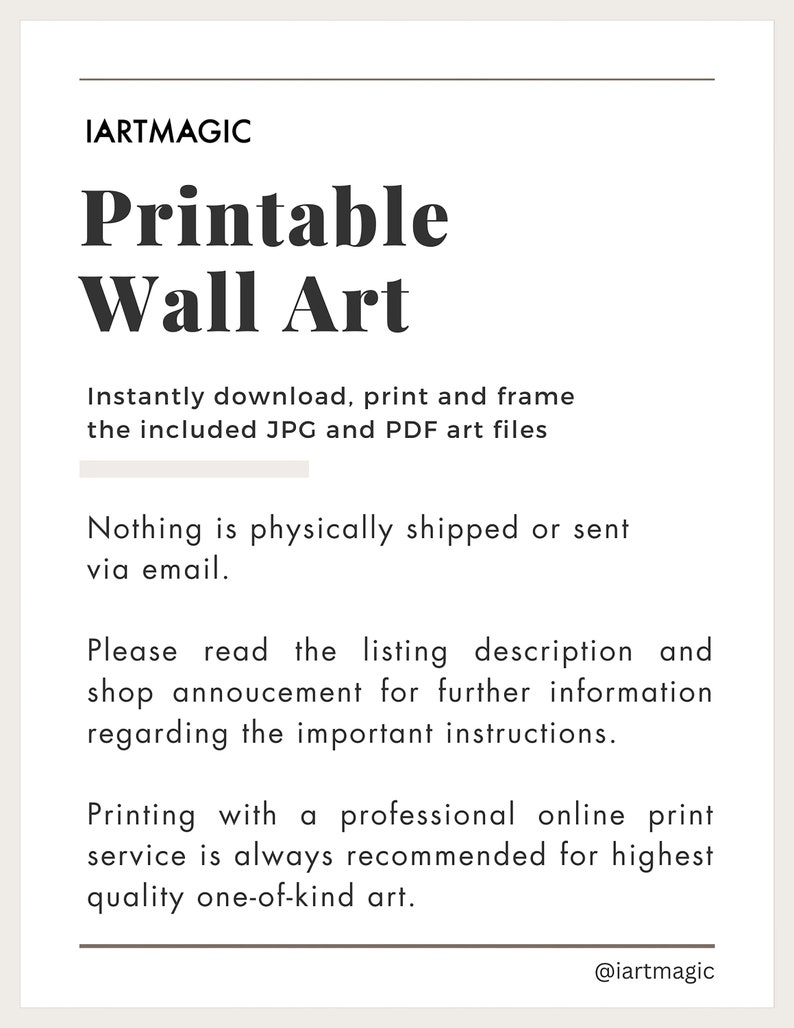 IARTMAGIC

Printable Wall Art

Instantly download, print and frame the included JPG and PDF art files

Nothing is physically shipped or sent via email.

Please read the listing description and shop annoucement for further information regarding the important instructions.

Printing with a professional online print service is always recommended for highest quality one-of-kind art.

@iartmagic